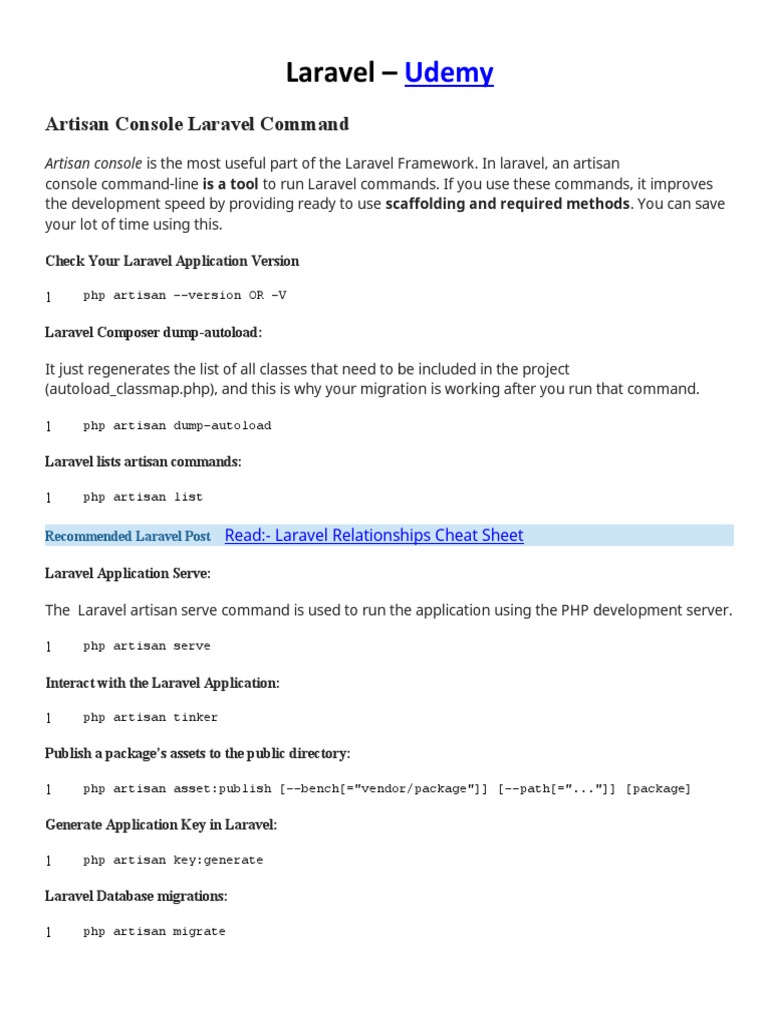 Laravel – Udemy

Artisan Console Laravel Command

Artisan console is the most useful part of the Laravel Framework. In laravel, an artisan console command-line is a tool to run Laravel commands. If you use these commands, it improves the development speed by providing ready to use scaffolding and required methods. You can save your lot of time using this.

Check Your Laravel Application Version

1 php artisan --version OR -V

Laravel Composer dump-autoload:

It just regenerates the list of all classes that need to be included in the project (autoload_classmap.php), and this is why your migration is working after you run that command.

1 php artisan dump-autoload

Laravel lists artisan commands:

1 php artisan list

Recommended Laravel Post Read:- Laravel Relationships Cheat Sheet

Laravel Application Serve:

The Laravel artisan serve command is used to run the application using the PHP development server.

1 php artisan serve

Interact with the Laravel Application:

1 php artisan tinker

Publish a package's assets to the public directory:

1 php artisan asset:publish [--bench[="vendor/package"]] [--path[="..."]] [package]

Generate Application Key in Laravel:

1 php artisan key:generate

Laravel Database migrations:

1 php artisan migrate